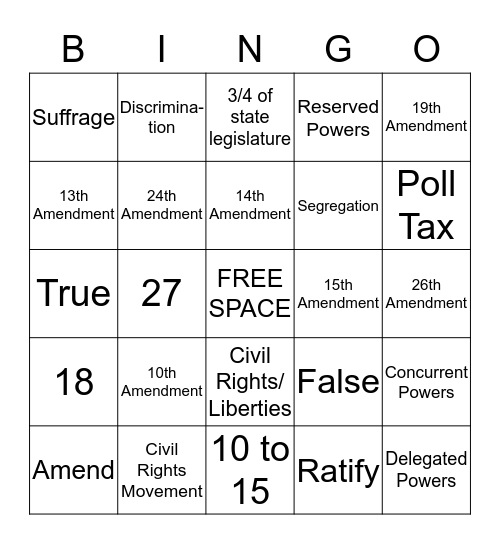 | B | I | N | G | O |
|---|---|---|---|---|
| Suffrage | Discrimination | 3/4 of state legislature | Reserved Powers | 19th Amendment |
| 13th Amendment | 24th Amendment | 14th Amendment | Segregation | Poll Tax |
| True | 27 | FREE SPACE | 15th Amendment | 26th Amendment |
| 18 | 10th Amendment | Civil Rights/ Liberties | False | Concurrent Powers |
| Amend | Civil Rights Movement | 10 to 15 | Ratify | Delegated Powers |